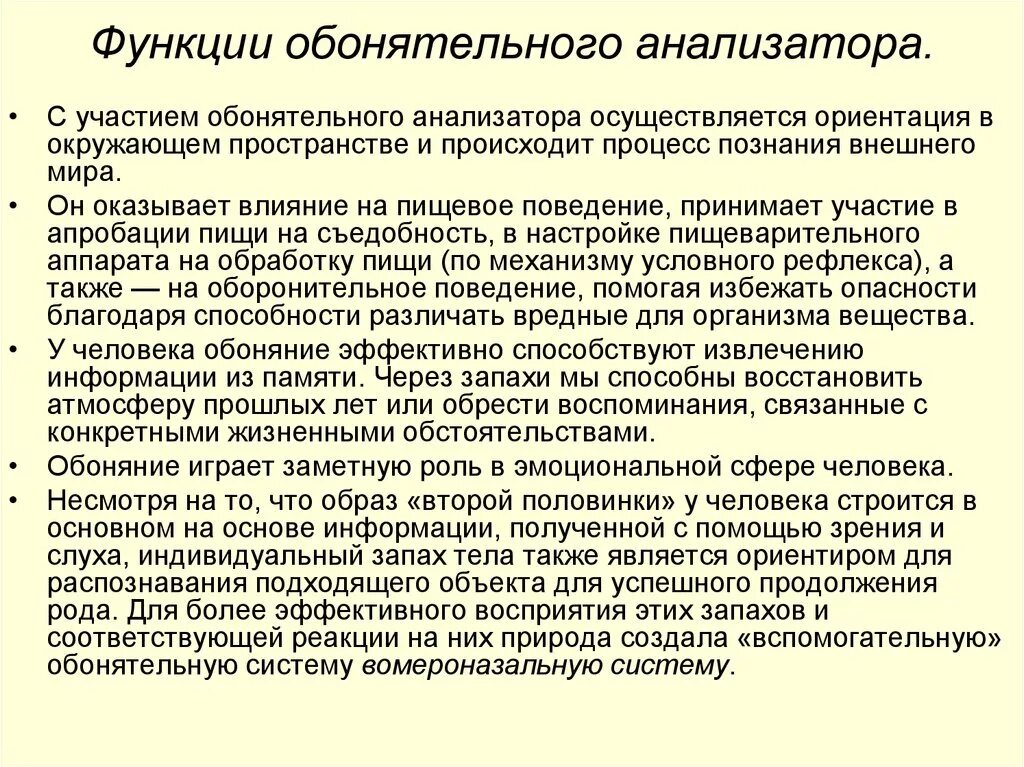 Функции обонятельного анализатора.

• С участием обонятельного анализатора осуществляется ориентация в окружающем пространстве и происходит процесс познания внешнего мира.

• Он оказывает влияние на пищевое поведение, принимает участие в апробации пищи на съедобность, в настройке пищеварительного аппарата на обработку пищи (по механизму условного рефлекса), а также — на оборонительное поведение, помогая избежать опасности благодаря способности различать вредные для организма вещества.

• У человека обоняние эффективно способствуют извлечению информации из памяти. Через запахи мы способны восстановить атмосферу прошлых лет или обрести воспоминания, связанные с конкретными жизненными обстоятельствами.

• Обоняние играет заметную роль в эмоциональной сфере человека.

• Несмотря на то, что образ «второй половинки» у человека строится в основном на основе информации, полученной с помощью зрения и слуха, индивидуальный запах тела также является ориентиром для распознавания подходящего объекта для успешного продолжения рода. Для более эффективного восприятия этих запахов и соответствующей реакции на них природа создала «вспомогательную» обонятельную систему вомероназальную систему.